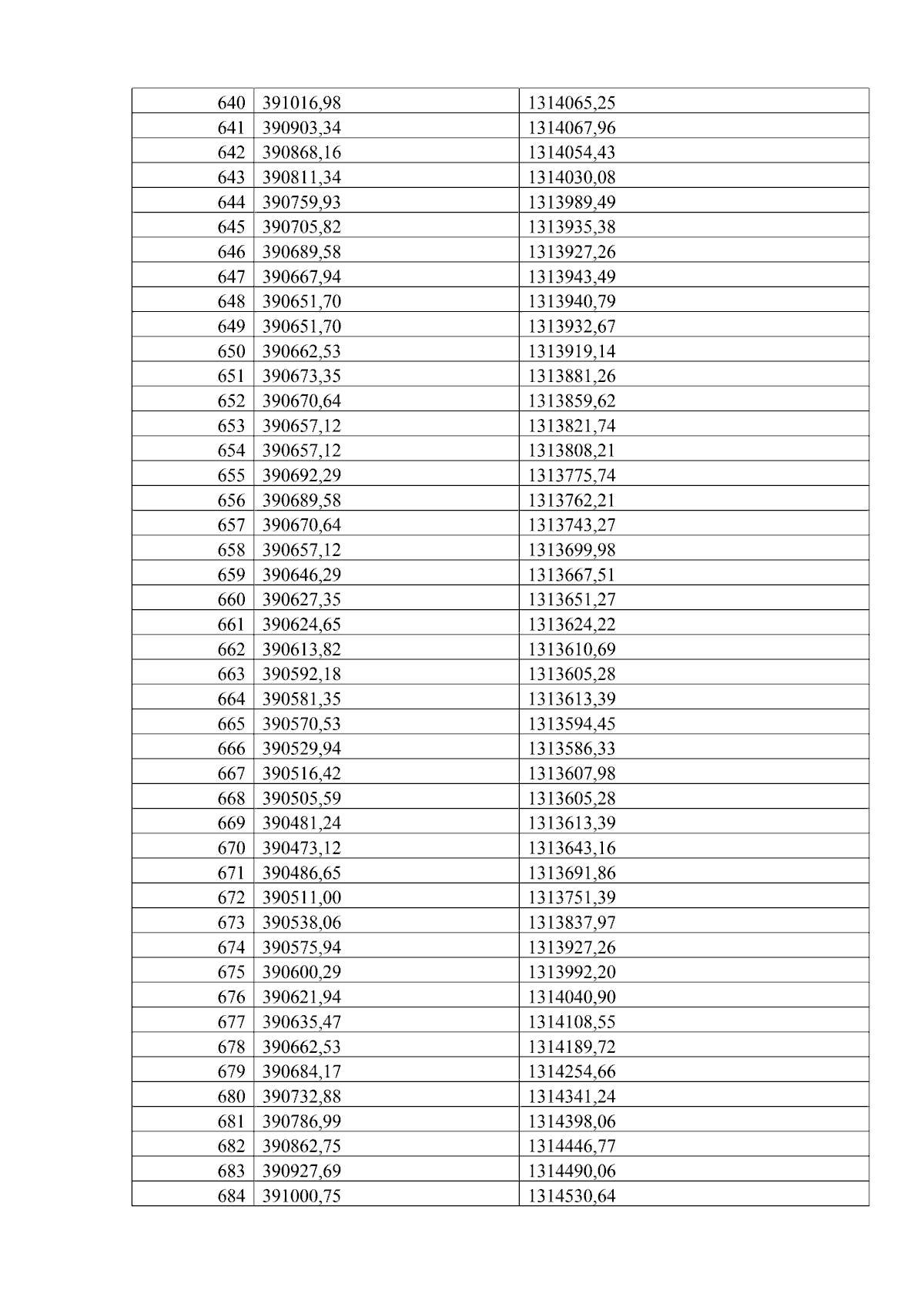 | | | |
|---|---|---|
| 640 | 391016,98 | 1314065,25 |
| 641 | 390903,34 | 1314067,96 |
| 642 | 390868,16 | 1314054,43 |
| 643 | 390811,34 | 1314030,08 |
| 644 | 390759,93 | 1313989,49 |
| 645 | 390705,82 | 1313935,38 |
| 646 | 390689,58 | 1313927,26 |
| 647 | 390667,94 | 1313943,49 |
| 648 | 390651,70 | 1313940,79 |
| 649 | 390651,70 | 1313932,67 |
| 650 | 390662,53 | 1313919,14 |
| 651 | 390673,35 | 1313881,26 |
| 652 | 390670,64 | 1313859,62 |
| 653 | 390657,12 | 1313821,74 |
| 654 | 390657,12 | 1313808,21 |
| 655 | 390692,29 | 1313775,74 |
| 656 | 390689,58 | 1313762,21 |
| 657 | 390670,64 | 1313743,27 |
| 658 | 390657,12 | 1313699,98 |
| 659 | 390646,29 | 1313667,51 |
| 660 | 390627,35 | 1313651,27 |
| 661 | 390624,65 | 1313624,22 |
| 662 | 390613,82 | 1313610,69 |
| 663 | 390592,18 | 1313605,28 |
| 664 | 390581,35 | 1313613,39 |
| 665 | 390570,53 | 1313594,45 |
| 666 | 390529,94 | 1313586,33 |
| 667 | 390516,42 | 1313607,98 |
| 668 | 390505,59 | 1313605,28 |
| 669 | 390481,24 | 1313613,39 |
| 670 | 390473,12 | 1313643,16 |
| 671 | 390486,65 | 1313691,86 |
| 672 | 390511,00 | 1313751,39 |
| 673 | 390538,06 | 1313837,97 |
| 674 | 390575,94 | 1313927,26 |
| 675 | 390600,29 | 1313992,20 |
| 676 | 390621,94 | 1314040,90 |
| 677 | 390635,47 | 1314108,55 |
| 678 | 390662,53 | 1314189,72 |
| 679 | 390684,17 | 1314254,66 |
| 680 | 390732,88 | 1314341,24 |
| 681 | 390786,99 | 1314398,06 |
| 682 | 390862,75 | 1314446,77 |
| 683 | 390927,69 | 1314490,06 |
| 684 | 391000,75 | 1314530,64 |